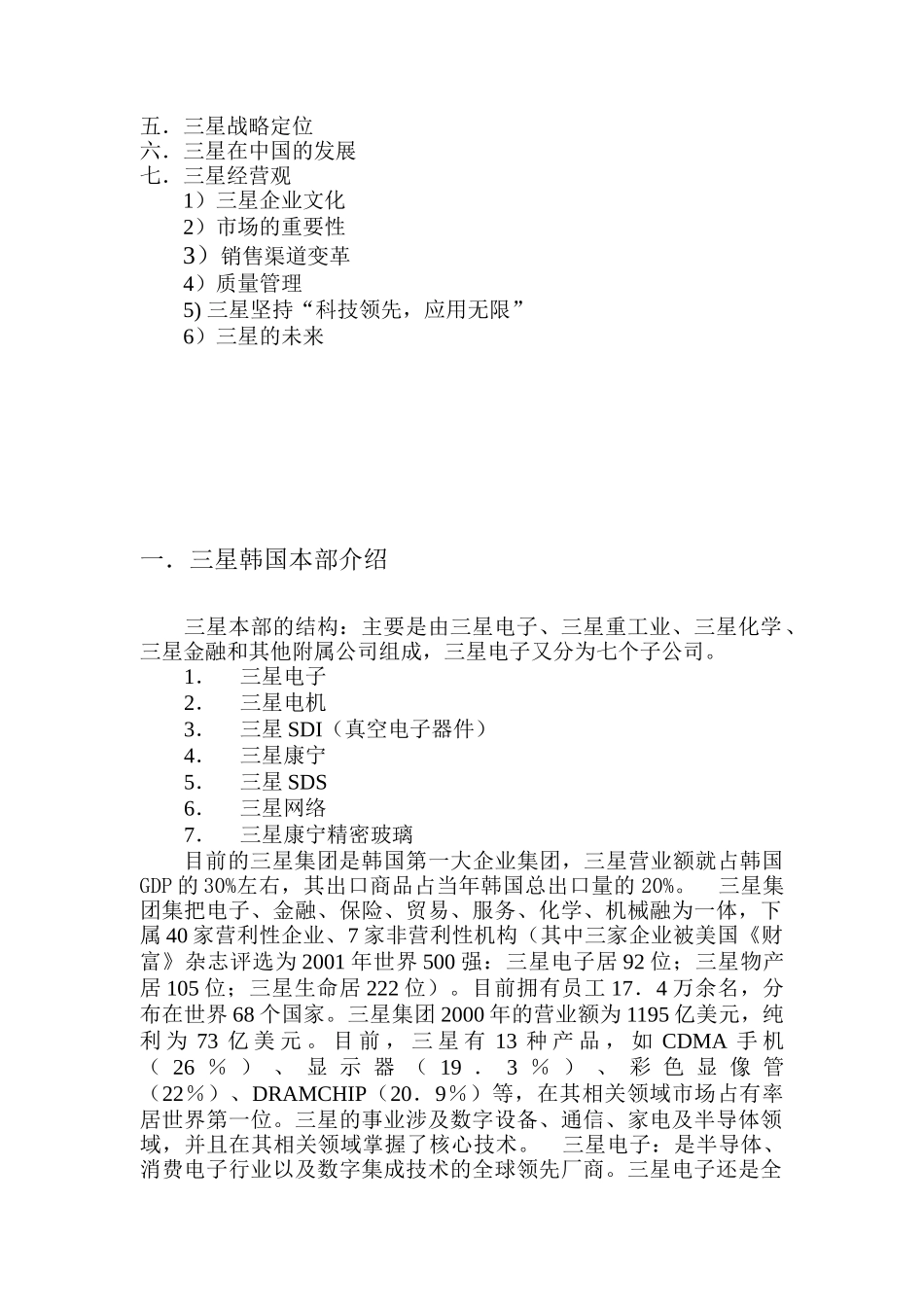 五．三星战略定位
六．三星在中国的发展
七．三星经营观
1）三星企业文化
2）市场的重要性
3）销售渠道变革
4）质量管理
5) 三星坚持“科技领先，应用无限”
6）三星的未来

一．三星韩国本部介绍

三星本部的结构：主要是由三星电子、三星重工业、三星化学、三星金融和其他附属公司组成，三星电子又分为七个子公司。
1． 三星电子
2． 三星电机
3． 三星 SDI（真空电子器件）
4． 三星康宁
5． 三星 SDS
6． 三星网络
7． 三星康宁精密玻璃
目前的三星集团是韩国第一大企业集团，三星营业额就占韩国 GDP 的 30%左右，其出口商品占当年韩国总出口量的 20%。 三星集团集把电子、金融、保险、贸易、服务、化学、机械融为一体，下属 40 家营利性企业、7 家非营利性机构（其中三家企业被美国《财富》杂志评选为 2001 年世界 500 强：三星电子居 92 位；三星物产居 105 位；三星生命居 222 位）。目前拥有员工 17．4 万余名，分布在世界 68 个国家。三星集团 2000 年的营业额为 1195 亿美元，纯利为 73 亿美元。目前，三星有 13 种产品，如 CDMA 手机（26％）、显示器（19．3％）、彩色显像管（22％）、DRAMCHIP（20．9％）等，在其相关领域市场占有率居世界第一位。三星的事业涉及数字设备、通信、家电及半导体领域，并且在其相关领域掌握了核心技术。 三星电子：是半导体、消费电子行业以及数字集成技术的全球领先厂商。三星电子还是全